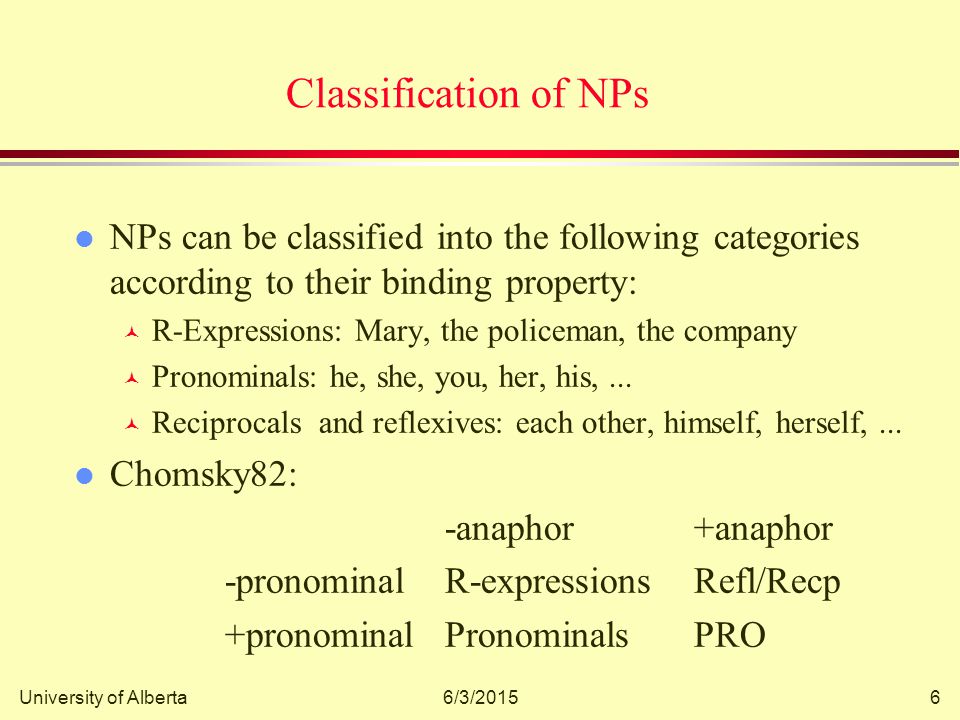 Classification of NPs

NPs can be classified into the following categories according to their binding property:

R-Expressions: Mary, the policeman, the company

Pronominals: he, she, you, her, his, ...

Reciprocals and reflexives: each other, himself, herself, ...

Chomsky82:

| | -anaphor | +anaphor |
|---|---|---|
| -pronominal | R-expressions | Refl/Recp |
| +pronominal | Pronominals | PRO |

University of Alberta 6/3/2015 6